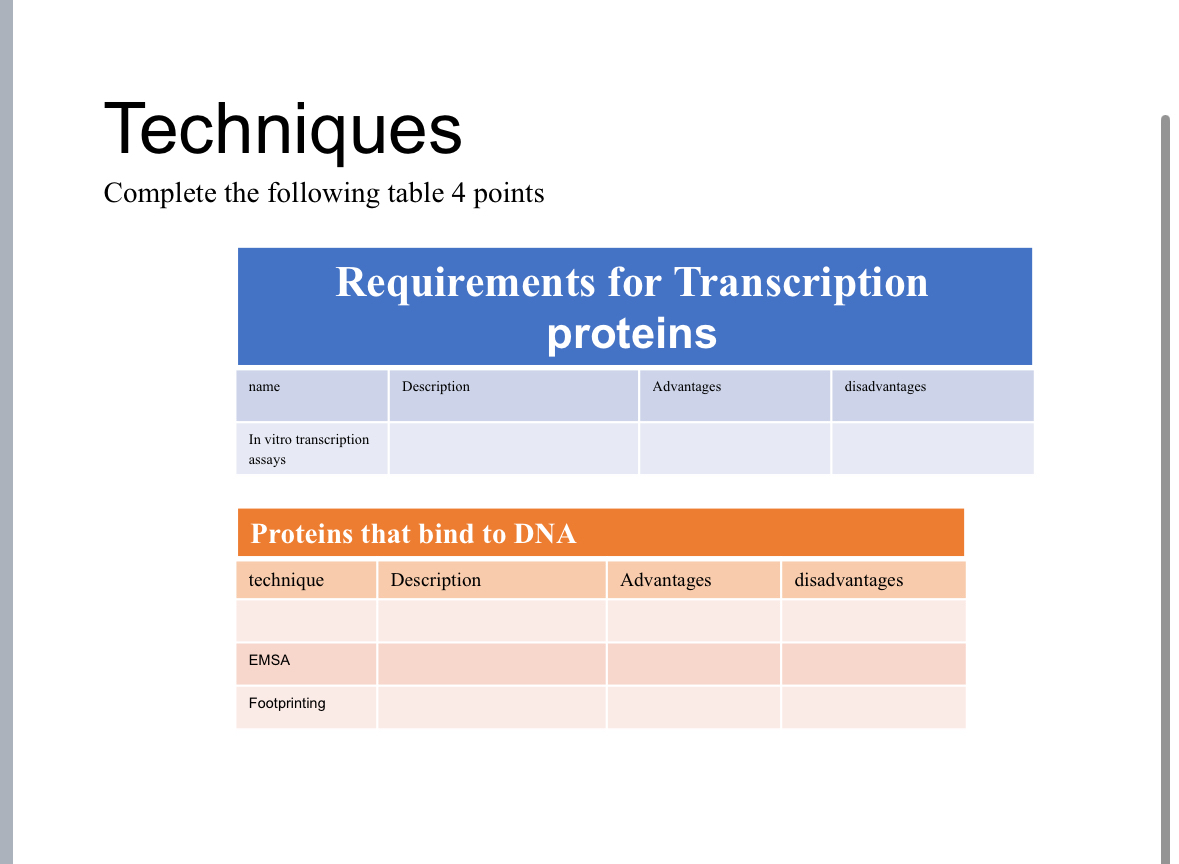 Techniques

Complete the following table 4 points

Requirements for Transcription proteins

| name | Description | Advantages | disadvantages |
|---|---|---|---|
| In vitro transcription assays | | | |

Proteins that bind to DNA

| technique | Description | Advantages | disadvantages |
|---|---|---|---|
| | | | |
| EMSA | | | |
| Footprinting | | | |